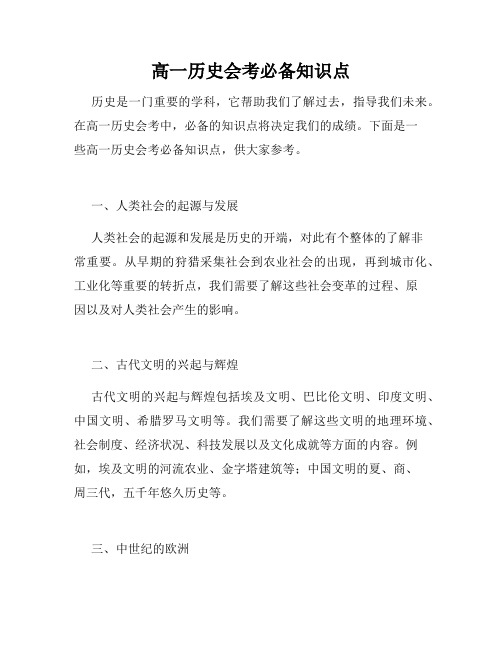 高一历史会考必备知识点

历史是一门重要的学科，它帮助我们了解过去，指导我们未来。在高一历史会考中，必备的知识点将决定我们的成绩。下面是一些高一历史会考必备知识点，供大家参考。

一、人类社会的起源与发展

人类社会的起源和发展是历史的开端，对此有个整体的了解非常重要。从早期的狩猎采集社会到农业社会的出现，再到城市化、工业化等重要的转折点，我们需要了解这些社会变革的过程、原因以及对人类社会产生的影响。

二、古代文明的兴起与辉煌

古代文明的兴起与辉煌包括埃及文明、巴比伦文明、印度文明、中国文明、希腊罗马文明等。我们需要了解这些文明的地理环境、社会制度、经济状况、科技发展以及文化成就等方面的内容。例如，埃及文明的河流农业、金字塔建筑等；中国文明的夏、商、周三代，五千年悠久历史等。

三、中世纪的欧洲